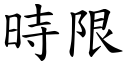 時限